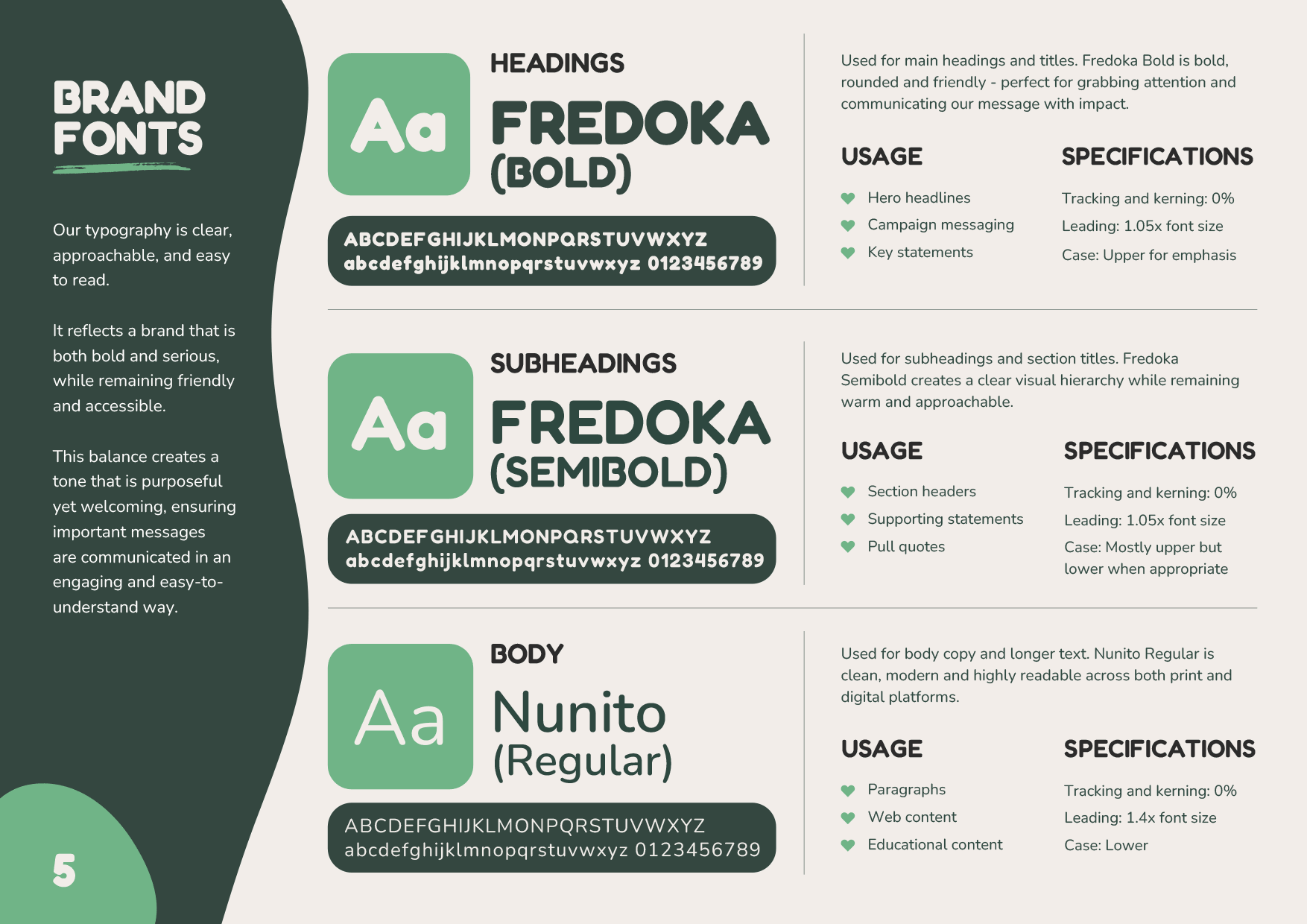 BRAND FONTS

Our typography is clear, approachable, and easy to read.

It reflects a brand that is both bold and serious, while remaining friendly and accessible.

This balance creates a tone that is purposeful yet welcoming, ensuring important messages are communicated in an engaging and easy-to-understand way.

5

Aa

HEADINGS

FREDOKA (BOLD)

ABCDEFGHIJKLMONPQRSTUVWXYZ
abcdefghijklmnopqrstuvwxyz 0123456789

Used for main headings and titles. Fredoka Bold is bold, rounded and friendly - perfect for grabbing attention and communicating our message with impact.

USAGE

Hero headlines
Campaign messaging
Key statements

SPECIFICATIONS

Tracking and kerning: 0%
Leading: 1.05x font size
Case: Upper for emphasis

Aa

SUBHEADINGS

FREDOKA (SEMIBOLD)

ABCDEFGHIJKLMONPQRSTUVWXYZ
abcdefghijklmnopqrstuvwxyz 0123456789

Used for subheadings and section titles. Fredoka Semibold creates a clear visual hierarchy while remaining warm and approachable.

USAGE

Section headers
Supporting statements
Pull quotes

SPECIFICATIONS

Tracking and kerning: 0%
Leading: 1.05x font size
Case: Mostly upper but lower when appropriate

Aa

BODY

Nunito (Regular)

ABCDEFGHIJKLMONPQRSTUVWXYZ
abcdefghijklmnopqrstuvwxyz 0123456789

Used for body copy and longer text. Nunito Regular is clean, modern and highly readable across both print and digital platforms.

USAGE

Paragraphs
Web content
Educational content

SPECIFICATIONS

Tracking and kerning: 0%
Leading: 1.4x font size
Case: Lower